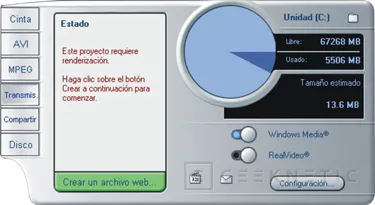 Cinta
AVI
MPEG
Transmis.
Compartir
Disco

Estado

Este proyecto requiere renderización.

Haga clic sobre el botón Crear a continuación para comenzar.

Crear un archivo web...

Unidad (C:)

Libre: 67268 MB
Usado: 5506 MB

Tamaño estimado

13.6 MB

Windows Media®
RealVideo®

GEEKNETIC

Configuración...